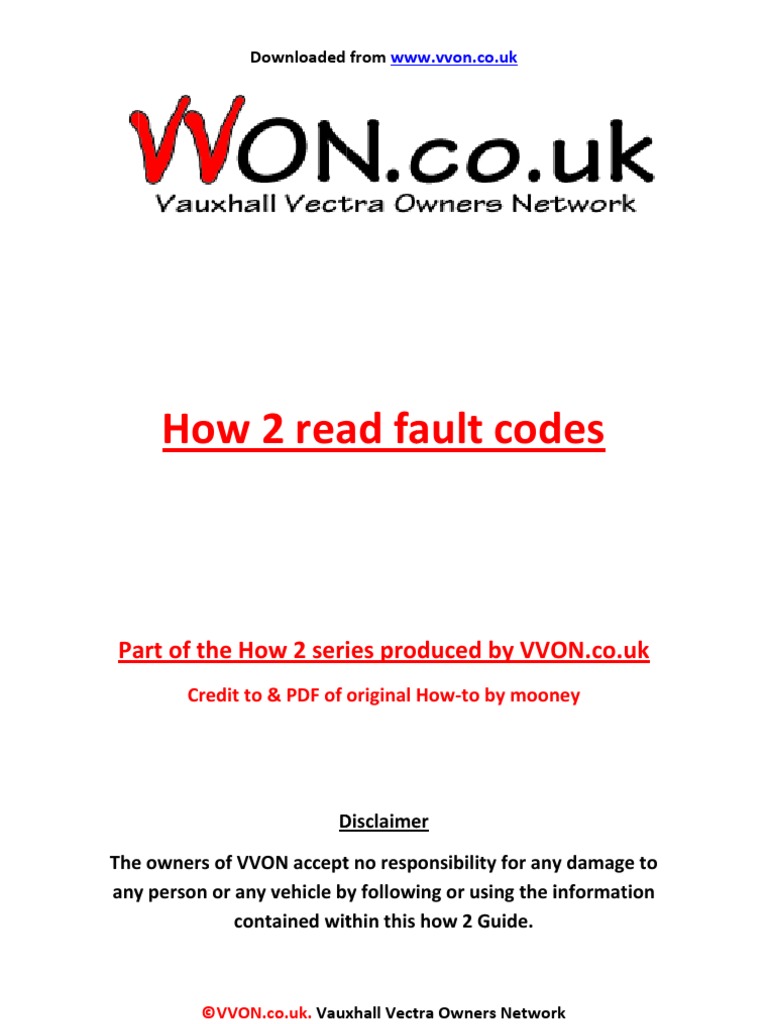 Downloaded from www.vvon.co.uk

VVON.co.uk
Vauxhall Vectra Owners Network

How 2 read fault codes

Part of the How 2 series produced by VVON.co.uk

Credit to & PDF of original How-to by mooney

Disclaimer

The owners of VVON accept no responsibility for any damage to any person or any vehicle by following or using the information contained within this how 2 Guide.

©VVON.co.uk. Vauxhall Vectra Owners Network